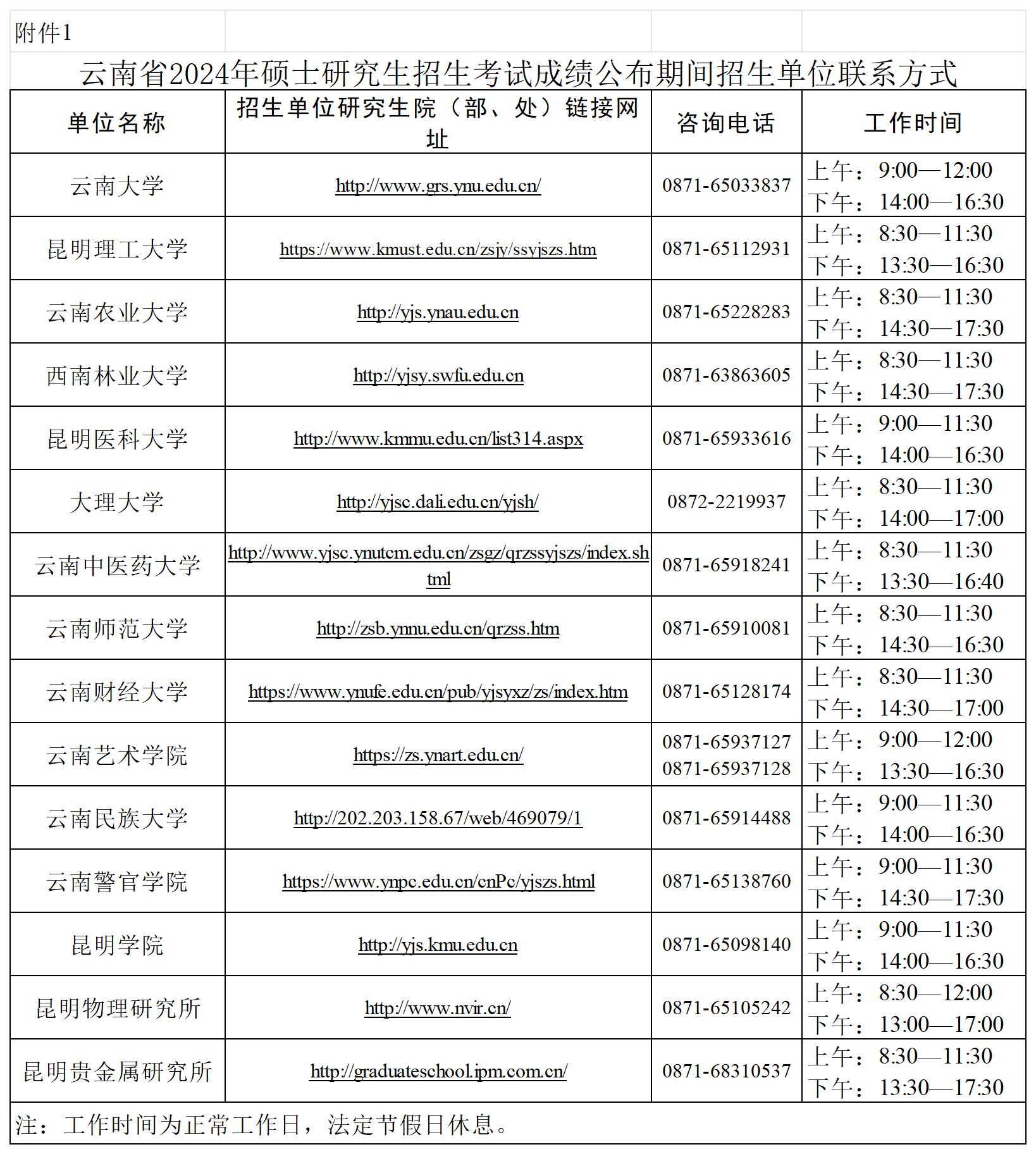 附件1

云南省2024年硕士研究生招生考试成绩公布期间招生单位联系方式

| 单位名称 | 招生单位研究生院（部、处）链接网址 | 咨询电话 | 工作时间 |
|---|---|---|---|
| 云南大学 | http://www.grs.ynu.edu.cn/ | 0871-65033837 | 上午：9:00—12:00 下午：14:00—16:30 |
| 昆明理工大学 | https://www.kmust.edu.cn/zsjy/ssyjszs.htm | 0871-65112931 | 上午：8:30—11:30 下午：13:30—16:30 |
| 云南农业大学 | http://yjs.ynau.edu.cn | 0871-65228283 | 上午：8:30—11:30 下午：14:30—17:30 |
| 西南林业大学 | http://yjsy.swfu.edu.cn | 0871-63863605 | 上午：8:30—11:30 下午：14:30—17:30 |
| 昆明医科大学 | http://www.kmmu.edu.cn/list314.aspx | 0871-65933616 | 上午：9:00—11:30 下午：14:00—16:30 |
| 大理大学 | http://yjsc.dali.edu.cn/yjsh/ | 0872-2219937 | 上午：8:30—11:30 下午：14:00—17:00 |
| 云南中医药大学 | http://www.yjsc.ynutcm.edu.cn/zsgz/qrzssyjszs/index.shtml | 0871-65918241 | 上午：8:30—11:30 下午：13:30—16:40 |
| 云南师范大学 | http://zsb.ynnu.edu.cn/qrzss.htm | 0871-65910081 | 上午：8:30—11:30 下午：14:30—16:30 |
| 云南财经大学 | https://www.ynufe.edu.cn/pub/yjsyxz/zs/index.htm | 0871-65128174 | 上午：8:30—11:30 下午：14:30—17:00 |
| 云南艺术学院 | https://zs.ynart.edu.cn/ | 0871-65937127 0871-65937128 | 上午：9:00—12:00 下午：13:30—16:30 |
| 云南民族大学 | http://202.203.158.67/web/469079/1 | 0871-65914488 | 上午：9:00—11:30 下午：14:00—16:30 |
| 云南警官学院 | https://www.ynpc.edu.cn/cnPc/yjszs.html | 0871-65138760 | 上午：9:00—11:30 下午：14:30—17:30 |
| 昆明学院 | http://yjs.kmu.edu.cn | 0871-65098140 | 上午：9:00—11:30 下午：14:00—16:30 |
| 昆明物理研究所 | http://www.nvir.cn/ | 0871-65105242 | 上午：8:30—12:00 下午：13:00—17:00 |
| 昆明贵金属研究所 | http://graduateschool.ipm.com.cn/ | 0871-68310537 | 上午：8:30—11:30 下午：13:30—17:30 |

注：工作时间为正常工作日，法定节假日休息。